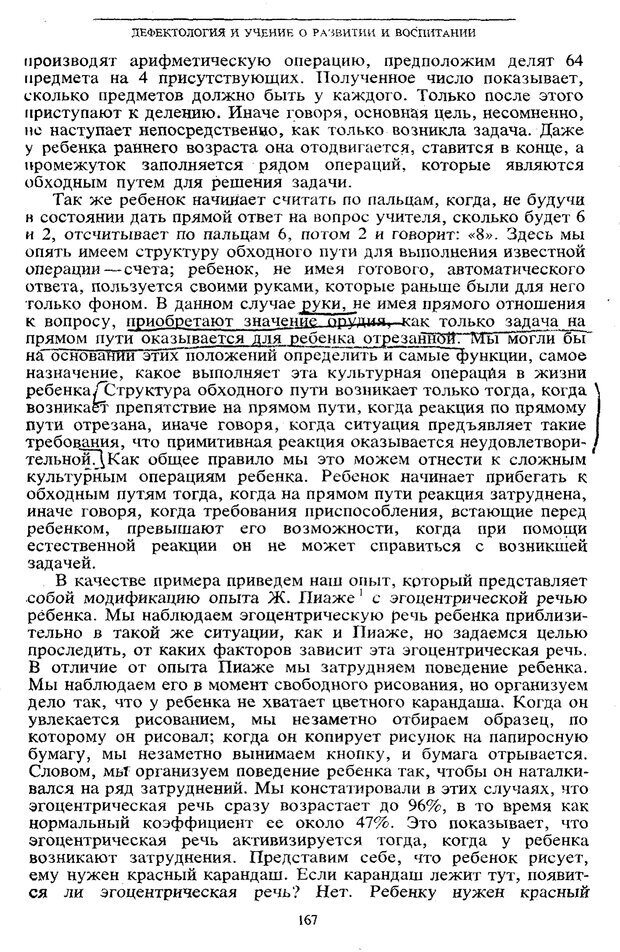 ДЕФЕКТОЛОГИЯ И УЧЕНИЕ О РАЗВИТИИ И ВОСПИТАНИИ

производят арифметическую операцию, предположим делят 64 предмета на 4 присутствующих. Полученное число показывает, сколько предметов должно быть у каждого. Только после этого приступают к делению. Иначе говоря, основная цель, несомненно, не наступает непосредственно, как только возникла задача. Даже у ребенка раннего возраста она отодвигается, ставится в конце, а промежуток заполняется рядом операций, которые являются обходным путем для решения задачи.

Так же ребенок начинает считать по пальцам, когда, не будучи в состоянии дать прямой ответ на вопрос учителя, сколько будет 6 и 2, отсчитывает по пальцам 6, потом 2 и говорит: «8». Здесь мы опять имеем структуру обходного пути для выполнения известной операции — счета; ребенок, не имея готового, автоматического ответа, пользуется своими руками, которые раньше были для него только фоном. В данном случае руки, не имея прямого отношения к вопросу, приобретают значение орудия, как только задача на прямом пути оказывается для ребенка отрезанной. Мы могли бы на основании этих положений определить и самые функции, самое назначение, какое выполняет эта культурная операция в жизни ребенка. Структура обходного пути возникает только тогда, когда возникает препятствие на прямом пути, когда реакция по прямому пути отрезана, иначе говоря, когда ситуация предъявляет такие требования, что примитивная реакция оказывается неудовлетворительной. Как общее правило мы это можем отнести к сложным культурным операциям ребенка. Ребенок начинает прибегать к обходным путям тогда, когда на прямом пути реакция затруднена, иначе говоря, когда требования приспособления, встающие перед ребенком, превышают его возможности, когда при помощи естественной реакции он не может справиться с возникшей задачей.

В качестве примера приведем наш опыт, который представляет собой модификацию опыта Ж. Пиаже$^1$ с эгоцентрической речью ребенка. Мы наблюдаем эгоцентрическую речь ребенка приблизительно в такой же ситуации, как и Пиаже, но задаемся целью проследить, от каких факторов зависит эта эгоцентрическая речь. В отличие от опыта Пиаже мы затрудняем поведение ребенка. Мы наблюдаем его в момент свободного рисования, но организуем дело так, что у ребенка не хватает цветного карандаша. Когда он увлекается рисованием, мы незаметно отбираем образец, по которому он рисовал; когда он копирует рисунок на папиросную бумагу, мы незаметно вынимаем кнопку, и бумага отрывается. Словом, мы организуем поведение ребенка так, чтобы он наталкивался на ряд затруднений. Мы констатировали в этих случаях, что эгоцентрическая речь сразу возрастает до 96%, в то время как нормальный коэффициент ее около 47%. Это показывает, что эгоцентрическая речь активизируется тогда, когда у ребенка возникают затруднения. Представим себе, что ребенок рисует, ему нужен красный карандаш. Если карандаш лежит тут, появится ли эгоцентрическая речь? Нет. Ребенку нужен красный

167